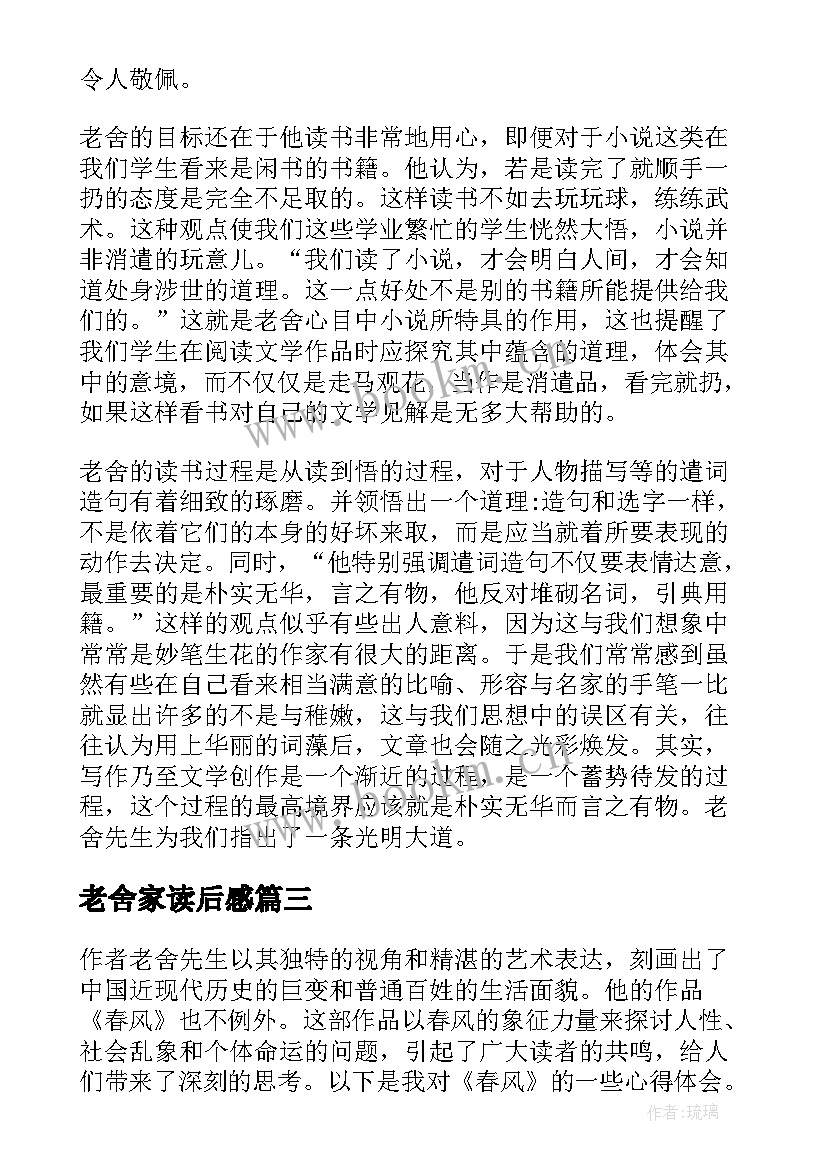 令人敬佩。

老舍的目标还在于他读书非常地用心，即便对于小说这类在我们学生看来是闲书的书籍。他认为，若是读完了就顺手一扔的态度是完全不足取的。这样读书不如去玩玩球，练练武术。这种观点使我们这些学业繁忙的学生恍然大悟，小说并非消遣的玩意儿。“我们读了小说，才会明白人间，才会知道处身涉世的道理。这一点好处不是别的书籍所能提供给我们的。”这就是老舍心目中小说所特具的作用，这也提醒了我们学生在阅读文学作品时应探究其中蕴含的道理，体会其中的意境，而不仅仅是走马观花，当作是消遣品，看完就扔，如果这样看书对自己的文学见解是无多大帮助的。

老舍的读书过程是从读到悟的过程，对于人物描写等的遣词造句有着细致的琢磨。并领悟出一个道理:造句和选字一样，不是依着它们的本身的好坏来取，而是应当就着所要表现的动作去决定。同时，“他特别强调遣词造句不仅要表情达意，最重要的是朴实无华，言之有物，他反对堆砌名词，引典用籍。”这样的观点似乎有些出人意料，因为这与我们想象中常常是妙笔生花的作家有很大的距离。于是我们常常感到虽然有些在自己看来相当满意的比喻、形容与名家的手笔一比就显出许多的不是与稚嫩，这与我们思想中的误区有关，往往认为用上华丽的词藻后，文章也会随之光彩焕发。其实，写作乃至文学创作是一个渐近的过程，是一个蓄势待发的过程，这个过程的最高境界应该就是朴实无华而言之有物。老舍先生为我们指出了一条光明大道。

老舍家读后感篇三

作者老舍先生以其独特的视角和精湛的艺术表达，刻画出了中国近现代历史的巨变和普通百姓的生活面貌。他的作品《春风》也不例外。这部作品以春风的象征力量来探讨人性、社会乱象和个体命运的问题，引起了广大读者的共鸣，给人们带来了深刻的思考。以下是我对《春风》的一些心得体会。

作者:琉璃